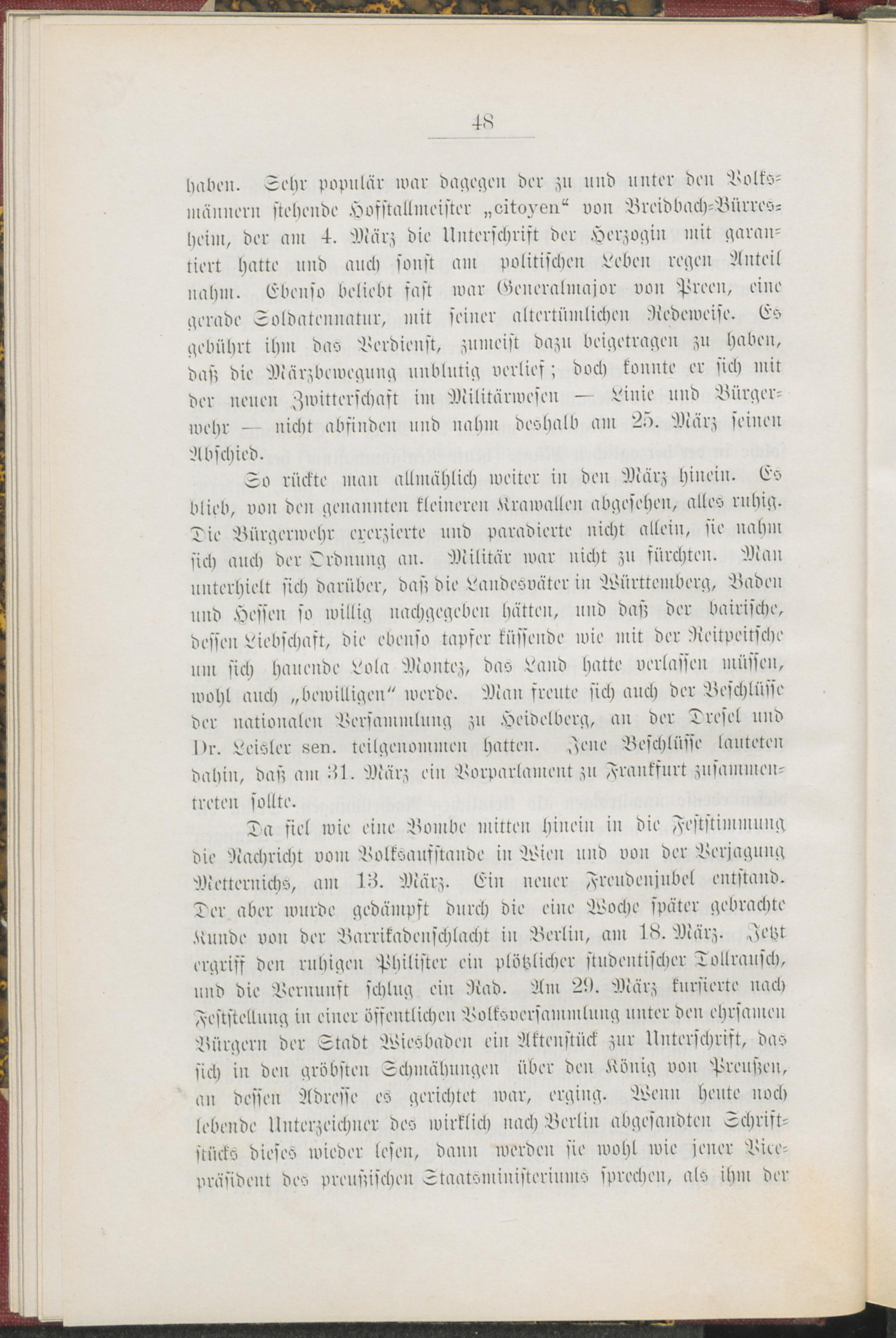 48

haben. Sehr populär war dagegen der zu und unter den Volksmännern stehende Hofstallmeister „citoyen“ von Breidbach-Bürresheim, der am 4. März die Unterschrift der Herzogin mit garantiert hatte und auch sonst am politischen Leben regen Anteil nahm. Ebenso beliebt fast war Generalmajor von Preen, eine gerade Soldatennatur, mit seiner altertümlichen Redeweise. Es gebührt ihm das Verdienst, zumeist dazu beigetragen zu haben, daß die Märzbewegung unblutig verlief; doch konnte er sich mit der neuen Zwitterschaft im Militärwesen — Linie und Bürgerwehr — nicht abfinden und nahm deshalb am 25. März seinen Abschied.

So rückte man allmählich weiter in den März hinein. Es blieb, von den genannten kleineren Krawallen abgesehen, alles ruhig. Die Bürgerwehr exerzierte und paradierte nicht allein, sie nahm sich auch der Ordnung an. Militär war nicht zu fürchten. Man unterhielt sich darüber, daß die Landesväter in Württemberg, Baden und Hessen so willig nachgegeben hätten, und daß der bairische, dessen Liebschaft, die ebenso tapfer küssende wie mit der Reitpeitsche um sich hauende Lola Montez, das Land hatte verlassen müssen, wohl auch „bewilligen“ werde. Man freute sich auch der Beschlüsse der nationalen Versammlung zu Heidelberg, an der Dresel und Dr. Leisler sen. teilgenommen hatten. Jene Beschlüsse lauteten dahin, daß am 31. März ein Vorparlament zu Frankfurt zusammentreten sollte.

Da fiel wie eine Bombe mitten hinein in die Feststimmung die Nachricht vom Volksaufstande in Wien und von der Verjagung Metternichs, am 13. März. Ein neuer Freudenjubel entstand. Der aber wurde gedämpft durch die eine Woche später gebrachte Kunde von der Barrikadenschlacht in Berlin, am 18. März. Jetzt ergriff den ruhigen Philister ein plötzlicher studentischer Tollrausch, und die Vernunft schlug ein Rad. Am 29. März kursierte nach Feststellung in einer öffentlichen Volksversammlung unter den ehrsamen Bürgern der Stadt Wiesbaden ein Aktenstück zur Unterschrift, das sich in den gröbsten Schmähungen über den König von Preußen, an dessen Adresse es gerichtet war, erging. Wenn heute noch lebende Unterzeichner des wirklich nach Berlin abgesandten Schriftstücks dieses wieder lesen, dann werden sie wohl wie jener Vicepräsident des preußischen Staatsministeriums sprechen, als ihm der